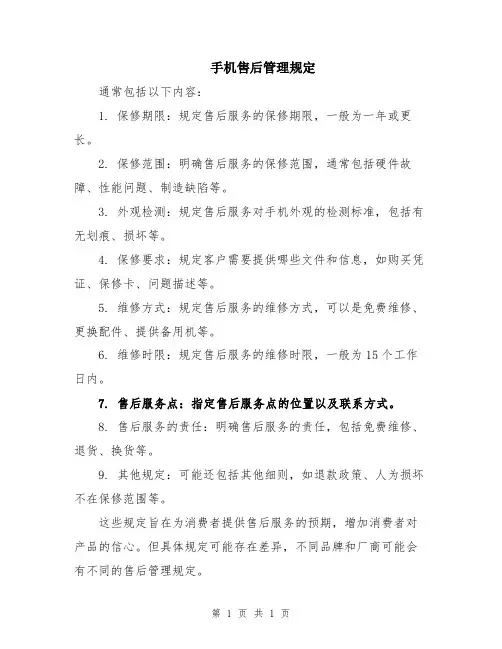 手机售后管理规定

通常包括以下内容：

1. 保修期限：规定售后服务的保修期限，一般为一年或更长。

2. 保修范围：明确售后服务的保修范围，通常包括硬件故障、性能问题、制造缺陷等。

3. 外观检测：规定售后服务对手机外观的检测标准，包括有无划痕、损坏等。

4. 保修要求：规定客户需要提供哪些文件和信息，如购买凭证、保修卡、问题描述等。

5. 维修方式：规定售后服务的维修方式，可以是免费维修、更换配件、提供备用机等。

6. 维修时限：规定售后服务的维修时限，一般为15个工作日内。

7. 售后服务点：指定售后服务点的位置以及联系方式。

8. 售后服务的责任：明确售后服务的责任，包括免费维修、退货、换货等。

9. 其他规定：可能还包括其他细则，如退款政策、人为损坏不在保修范围等。

这些规定旨在为消费者提供售后服务的预期，增加消费者对产品的信心。但具体规定可能存在差异，不同品牌和厂商可能会有不同的售后管理规定。

第 1 页 共 1 页